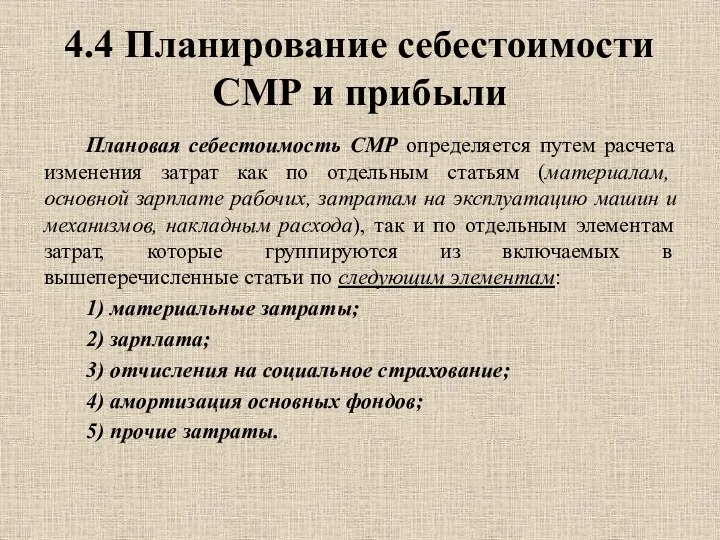 4.4 Планирование себестоимости СМР и прибыли

Плановая себестоимость СМР определяется путем расчета изменения затрат как по отдельным статьям (материалам, основной зарплате рабочих, затратам на эксплуатацию машин и механизмов, накладным расхода), так и по отдельным элементам затрат, которые группируются из включаемых в вышеперечисленные статьи по следующим элементам:

1) материальные затраты;

2) зарплата;

3) отчисления на социальное страхование;

4) амортизация основных фондов;

5) прочие затраты.